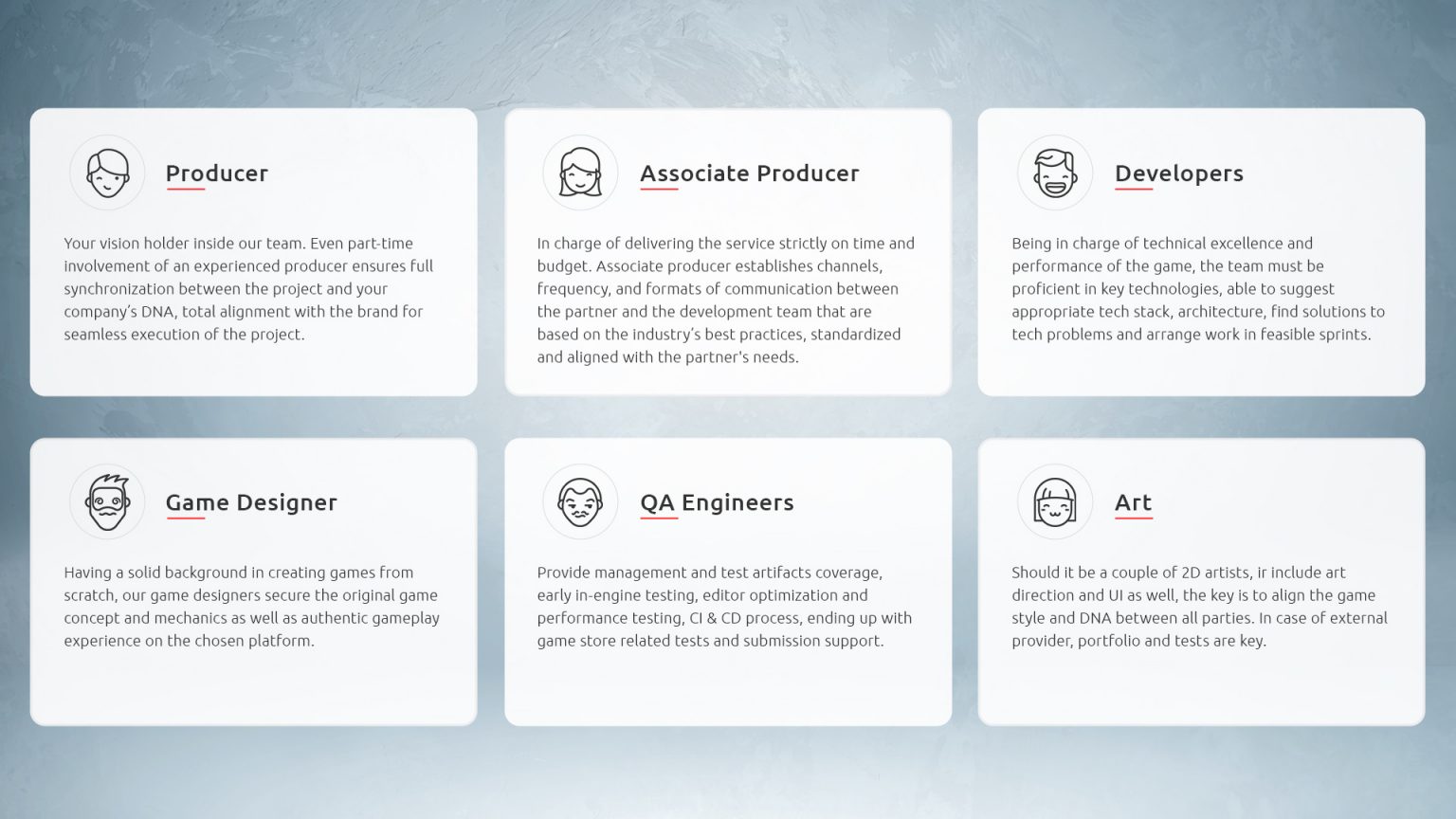 Producer

Your vision holder inside our team. Even part-time involvement of an experienced producer ensures full synchronization between the project and your company's DNA, total alignment with the brand for seamless execution of the project.

Associate Producer

In charge of delivering the service strictly on time and budget. Associate producer establishes channels, frequency, and formats of communication between the partner and the development team that are based on the industry's best practices, standardized and aligned with the partner's needs.

Developers

Being in charge of technical excellence and performance of the game, the team must be proficient in key technologies, able to suggest appropriate tech stack, architecture, find solutions to tech problems and arrange work in feasible sprints.

Game Designer

Having a solid background in creating games from scratch, our game designers secure the original game concept and mechanics as well as authentic gameplay experience on the chosen platform.

QA Engineers

Provide management and test artifacts coverage, early in-engine testing, editor optimization and performance testing, CI & CD process, ending up with game store related tests and submission support.

Art

Should it be a couple of 2D artists, ir include art direction and UI as well, the key is to align the game style and DNA between all parties. In case of external provider, portfolio and tests are key.